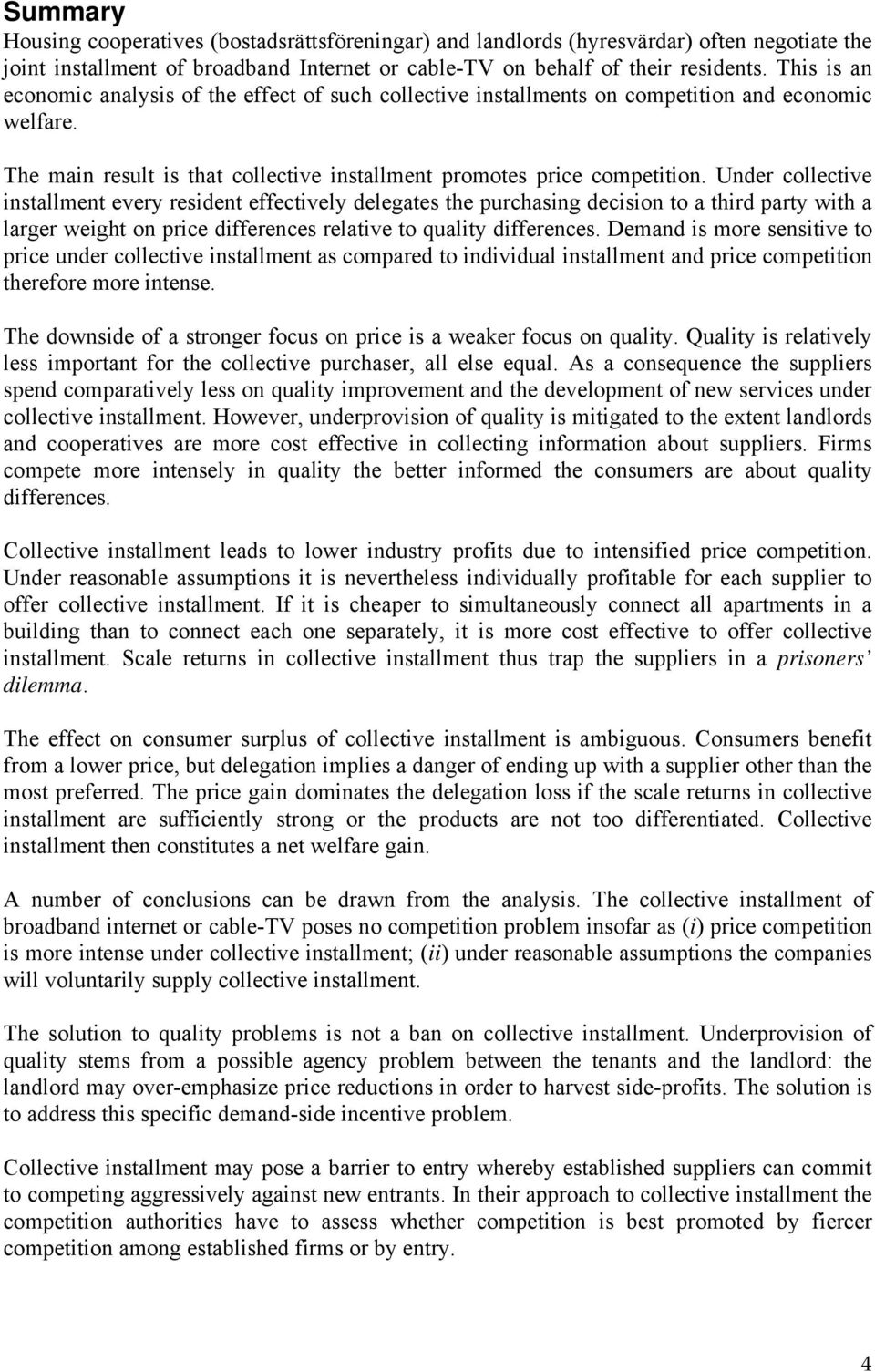 Summary

Housing cooperatives (bostadsrättsföreningar) and landlords (hyresvärdar) often negotiate the joint installment of broadband Internet or cable-TV on behalf of their residents. This is an economic analysis of the effect of such collective installments on competition and economic welfare.

The main result is that collective installment promotes price competition. Under collective installment every resident effectively delegates the purchasing decision to a third party with a larger weight on price differences relative to quality differences. Demand is more sensitive to price under collective installment as compared to individual installment and price competition therefore more intense.

The downside of a stronger focus on price is a weaker focus on quality. Quality is relatively less important for the collective purchaser, all else equal. As a consequence the suppliers spend comparatively less on quality improvement and the development of new services under collective installment. However, underprovision of quality is mitigated to the extent landlords and cooperatives are more cost effective in collecting information about suppliers. Firms compete more intensely in quality the better informed the consumers are about quality differences.

Collective installment leads to lower industry profits due to intensified price competition. Under reasonable assumptions it is nevertheless individually profitable for each supplier to offer collective installment. If it is cheaper to simultaneously connect all apartments in a building than to connect each one separately, it is more cost effective to offer collective installment. Scale returns in collective installment thus trap the suppliers in a prisoners' dilemma.

The effect on consumer surplus of collective installment is ambiguous. Consumers benefit from a lower price, but delegation implies a danger of ending up with a supplier other than the most preferred. The price gain dominates the delegation loss if the scale returns in collective installment are sufficiently strong or the products are not too differentiated. Collective installment then constitutes a net welfare gain.

A number of conclusions can be drawn from the analysis. The collective installment of broadband internet or cable-TV poses no competition problem insofar as (i) price competition is more intense under collective installment; (ii) under reasonable assumptions the companies will voluntarily supply collective installment.

The solution to quality problems is not a ban on collective installment. Underprovision of quality stems from a possible agency problem between the tenants and the landlord: the landlord may over-emphasize price reductions in order to harvest side-profits. The solution is to address this specific demand-side incentive problem.

Collective installment may pose a barrier to entry whereby established suppliers can commit to competing aggressively against new entrants. In their approach to collective installment the competition authorities have to assess whether competition is best promoted by fiercer competition among established firms or by entry.

4